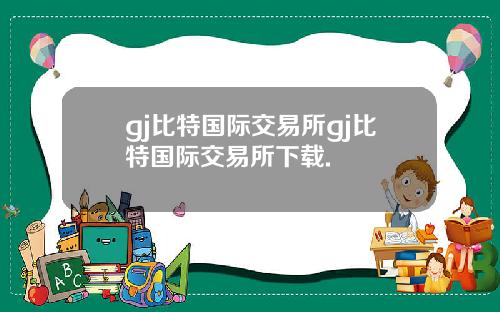 gj比特国际交易所gj比特国际交易所下载.

A B C